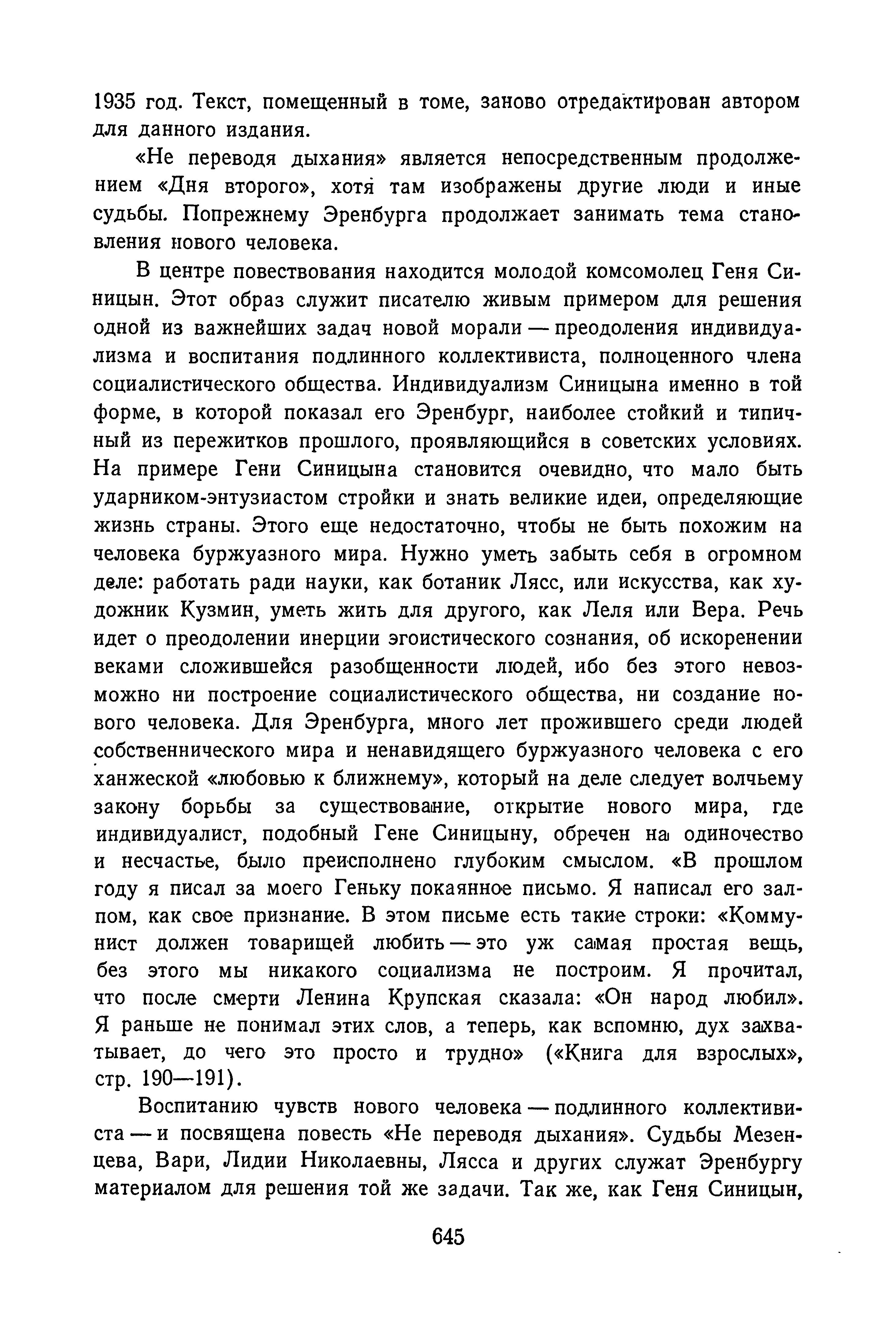 1935 год. Текст, помещенный в томе, заново отредактирован автором для данного издания.

«Не переводя дыхания» является непосредственным продолжением «Дня второго», хотя там изображены другие люди и иные судьбы. Попрежнему Эренбурга продолжает занимать тема становления нового человека.

В центре повествования находится молодой комсомолец Геня Синицын. Этот образ служит писателю живым примером для решения одной из важнейших задач новой морали — преодоления индивидуализма и воспитания подлинного коллективиста, полноценного члена социалистического общества. Индивидуализм Синицына именно в той форме, в которой показал его Эренбург, наиболее стойкий и типичный из пережитков прошлого, проявляющийся в советских условиях. На примере Гени Синицына становится очевидно, что мало быть ударником-энтузиастом стройки и знать великие идеи, определяющие жизнь страны. Этого еще недостаточно, чтобы не быть похожим на человека буржуазного мира. Нужно уметь забыть себя в огромном деле: работать ради науки, как ботаник Лясс, или искусства, как художник Кузмин, уметь жить для другого, как Леля или Вера. Речь идет о преодолении инерции эгоистического сознания, об искоренении веками сложившейся разобщенности людей, ибо без этого невозможно ни построение социалистического общества, ни создание нового человека. Для Эренбурга, много лет прожившего среди людей собственнического мира и ненавидящего буржуазного человека с его ханжеской «любовью к ближнему», который на деле следует волчьему закону борьбы за существование, открытие нового мира, где индивидуалист, подобный Гене Синицыну, обречен на одиночество и несчастье, было преисполнено глубоким смыслом. «В прошлом году я писал за моего Геньку покаянное письмо. Я написал его залпом, как свое признание. В этом письме есть такие строки: «Коммунист должен товарищей любить — это уж самая простая вещь, без этого мы никакого социализма не построим. Я прочитал, что после смерти Ленина Крупская сказала: «Он народ любил». Я раньше не понимал этих слов, а теперь, как вспомню, дух захватывает, до чего это просто и трудно» («Книга для взрослых», стр. 190—191).

Воспитанию чувств нового человека — подлинного коллективиста — и посвящена повесть «Не переводя дыхания». Судьбы Мезенцева, Вари, Лидии Николаевны, Лясса и других служат Эренбургу материалом для решения той же задачи. Так же, как Геня Синицын,

645